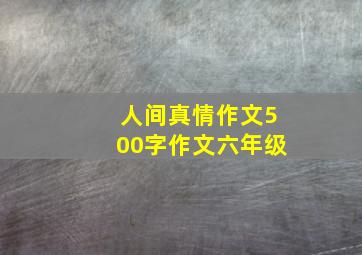 人间真情作文500字作文六年级